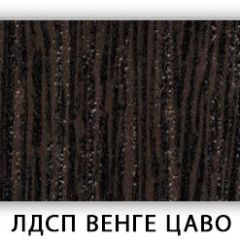 ЛДСП ВЕНГЕ ЦАВО